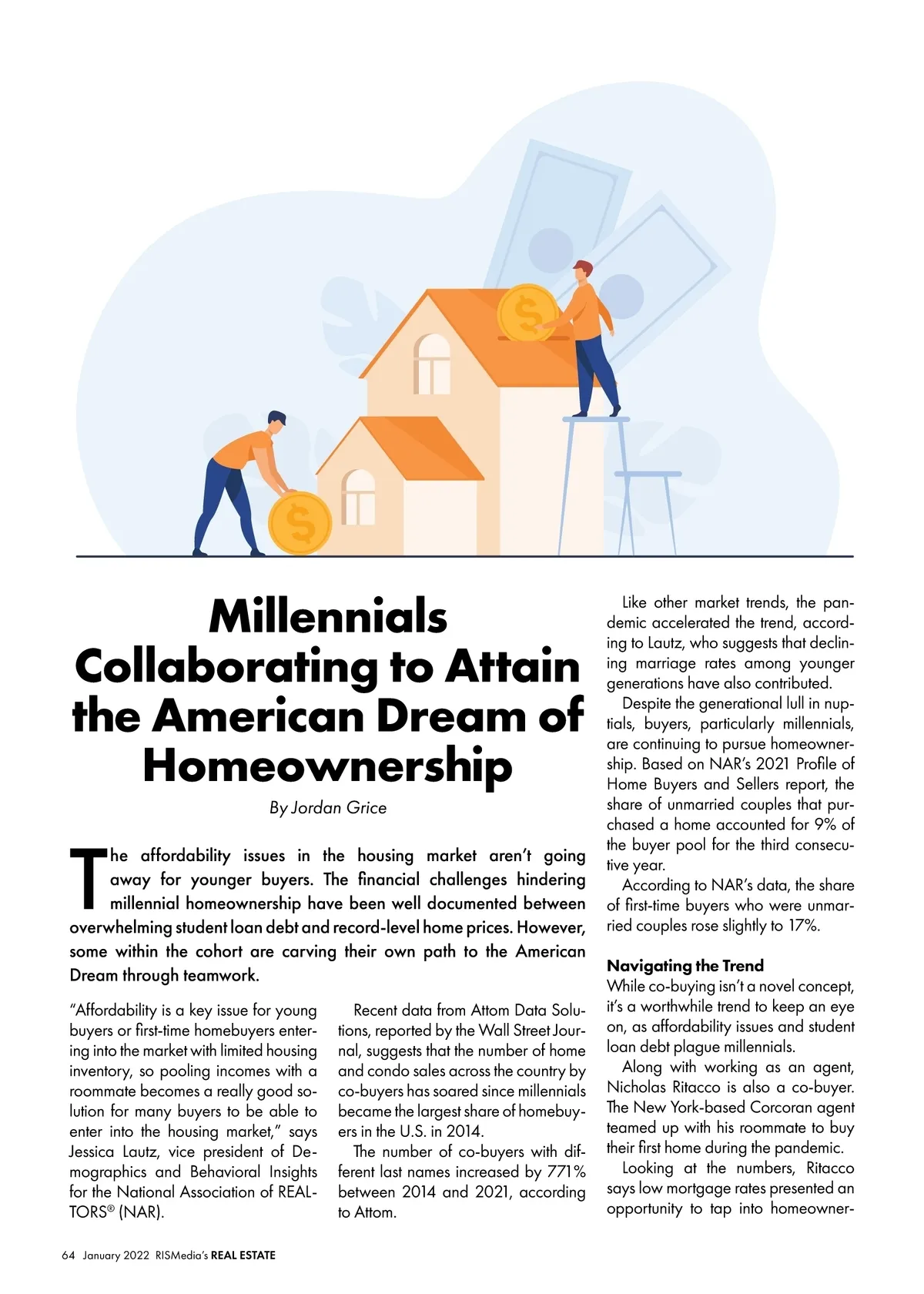 Millennials Collaborating to Attain the American Dream of Homeownership

By Jordan Grice

The affordability issues in the housing market aren't going away for younger buyers. The financial challenges hindering millennial homeownership have been well documented between overwhelming student loan debt and record-level home prices. However, some within the cohort are carving their own path to the American Dream through teamwork.

"Affordability is a key issue for young buyers or first-time homebuyers entering into the market with limited housing inventory, so pooling incomes with a roommate becomes a really good solution for many buyers to be able to enter into the housing market," says Jessica Lautz, vice president of Demographics and Behavioral Insights for the National Association of REALTORS® (NAR).

Recent data from Attom Data Solutions, reported by the Wall Street Journal, suggests that the number of home and condo sales across the country by co-buyers has soared since millennials became the largest share of homebuyers in the U.S. in 2014.

The number of co-buyers with different last names increased by 771% between 2014 and 2021, according to Attom.

Like other market trends, the pandemic accelerated the trend, according to Lautz, who suggests that declining marriage rates among younger generations have also contributed.

Despite the generational lull in nuptials, buyers, particularly millennials, are continuing to pursue homeownership. Based on NAR's 2021 Profile of Home Buyers and Sellers report, the share of unmarried couples that purchased a home accounted for 9% of the buyer pool for the third consecutive year.

According to NAR's data, the share of first-time buyers who were unmarried couples rose slightly to 17%.

Navigating the Trend
While co-buying isn't a novel concept, it's a worthwhile trend to keep an eye on, as affordability issues and student loan debt plague millennials.

Along with working as an agent, Nicholas Ritacco is also a co-buyer. The New York-based Corcoran agent teamed up with his roommate to buy their first home during the pandemic.

Looking at the numbers, Ritacco says low mortgage rates presented an opportunity to tap into homeowner-

64 January 2022 RISMedia's REAL ESTATE